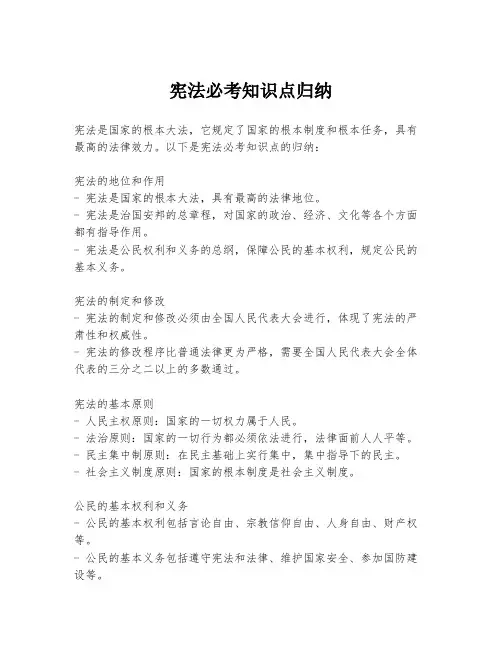 宪法必考知识点归纳

宪法是国家的根本大法，它规定了国家的根本制度和根本任务，具有最高的法律效力。以下是宪法必考知识点的归纳：

宪法的地位和作用
- 宪法是国家的根本大法，具有最高的法律地位。
- 宪法是治国安邦的总章程，对国家的政治、经济、文化等各个方面都有指导作用。
- 宪法是公民权利和义务的总纲，保障公民的基本权利，规定公民的基本义务。

宪法的制定和修改
- 宪法的制定和修改必须由全国人民代表大会进行，体现了宪法的严肃性和权威性。
- 宪法的修改程序比普通法律更为严格，需要全国人民代表大会全体代表的三分之二以上的多数通过。

宪法的基本原则
- 人民主权原则：国家的一切权力属于人民。
- 法治原则：国家的一切行为都必须依法进行，法律面前人人平等。
- 民主集中制原则：在民主基础上实行集中，集中指导下的民主。
- 社会主义制度原则：国家的根本制度是社会主义制度。

公民的基本权利和义务
- 公民的基本权利包括言论自由、宗教信仰自由、人身自由、财产权等。
- 公民的基本义务包括遵守宪法和法律、维护国家安全、参加国防建设等。